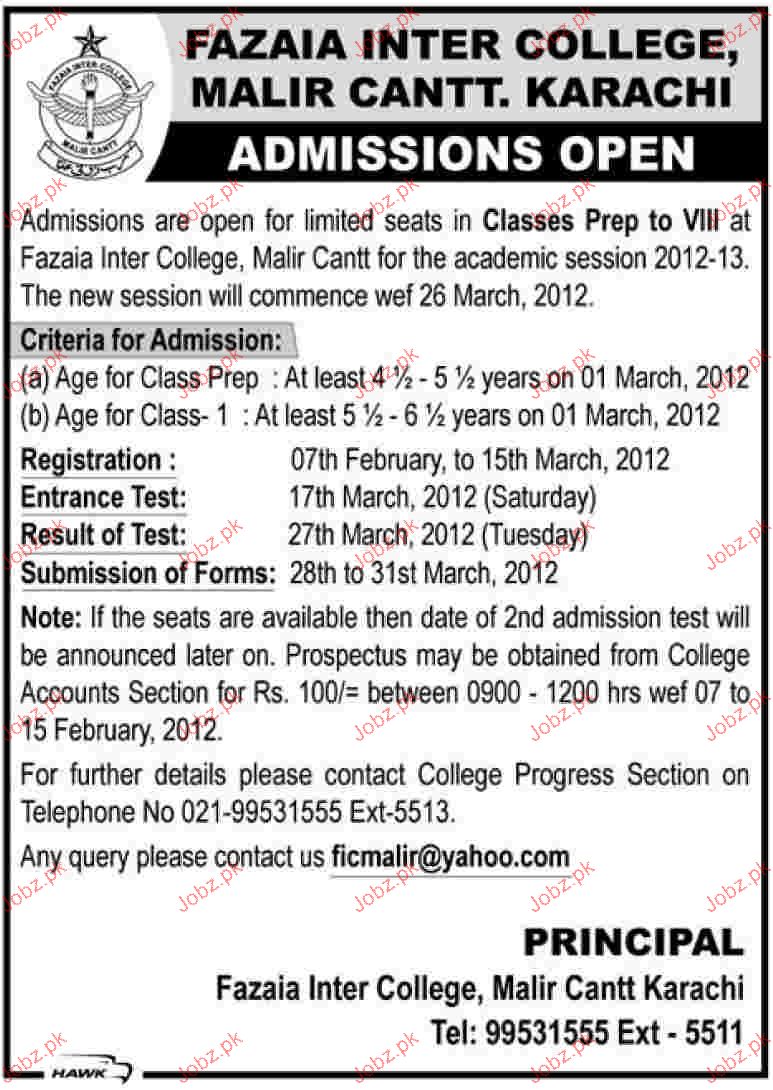 FAZAIA INTER COLLEGE
MALIR CANTT

FAZAIA INTER COLLEGE, MALIR CANTT. KARACHI

ADMISSIONS OPEN

Admissions are open for limited seats in Classes Prep to VIII at Fazaia Inter College, Malir Cantt for the academic session 2012-13. The new session will commence wef 26 March, 2012.

Criteria for Admission:
(a) Age for Class Prep : At least 4 ½ - 5 ½ years on 01 March, 2012
(b) Age for Class- 1 : At least 5 ½ - 6 ½ years on 01 March, 2012

Registration : 07th February, to 15th March, 2012
Entrance Test: 17th March, 2012 (Saturday)
Result of Test: 27th March, 2012 (Tuesday)
Submission of Forms: 28th to 31st March, 2012

Note: If the seats are available then date of 2nd admission test will be announced later on. Prospectus may be obtained from College Accounts Section for Rs. 100/= between 0900 - 1200 hrs wef 07 to 15 February, 2012.

For further details please contact College Progress Section on Telephone No 021-99531555 Ext-5513.

Any query please contact us ficmalir@yahoo.com

PRINCIPAL
Fazaia Inter College, Malir Cantt Karachi
Tel: 99531555 Ext - 5511

HAWK

Jobz.pk